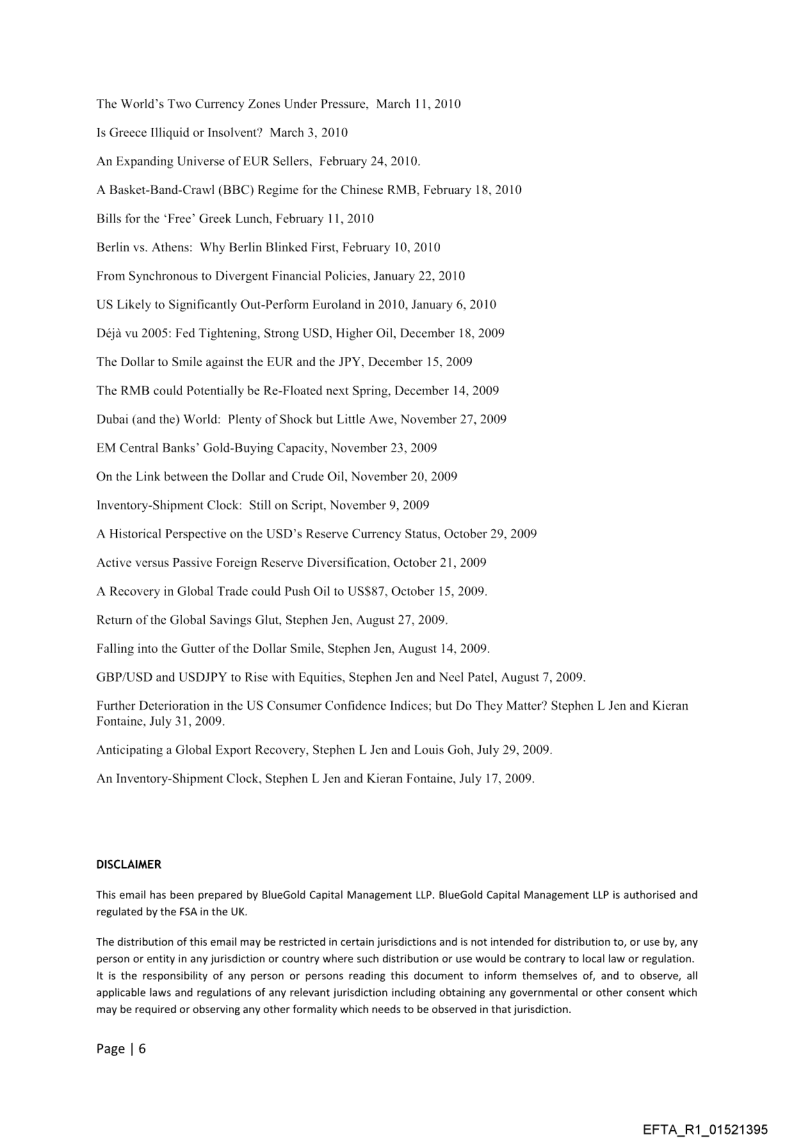 The World's Two Currency Zones Under Pressure, March 11, 2010

Is Greece Illiquid or Insolvent? March 3, 2010

An Expanding Universe of EUR Sellers, February 24, 2010.

A Basket-Band-Crawl (BBC) Regime for the Chinese RMB, February 18, 2010

Bills for the 'Free' Greek Lunch, February 11, 2010

Berlin vs. Athens: Why Berlin Blinked First, February 10, 2010

From Synchronous to Divergent Financial Policies, January 22, 2010

US Likely to Significantly Out-Perform Euroland in 2010, January 6, 2010

Déjà vu 2005: Fed Tightening, Strong USD, Higher Oil, December 18, 2009

The Dollar to Smile against the EUR and the JPY, December 15, 2009

The RMB could Potentially be Re-Floated next Spring, December 14, 2009

Dubai (and the) World: Plenty of Shock but Little Awe, November 27, 2009

EM Central Banks' Gold-Buying Capacity, November 23, 2009

On the Link between the Dollar and Crude Oil, November 20, 2009

Inventory-Shipment Clock: Still on Script, November 9, 2009

A Historical Perspective on the USD's Reserve Currency Status, October 29, 2009

Active versus Passive Foreign Reserve Diversification, October 21, 2009

A Recovery in Global Trade could Push Oil to US$87, October 15, 2009.

Return of the Global Savings Glut, Stephen Jen, August 27, 2009.

Falling into the Gutter of the Dollar Smile, Stephen Jen, August 14, 2009.

GBP/USD and USDJPY to Rise with Equities, Stephen Jen and Neel Patel, August 7, 2009.

Further Deterioration in the US Consumer Confidence Indices; but Do They Matter? Stephen L Jen and Kieran Fontaine, July 31, 2009.

Anticipating a Global Export Recovery, Stephen L Jen and Louis Goh, July 29, 2009.

An Inventory-Shipment Clock, Stephen L Jen and Kieran Fontaine, July 17, 2009.

DISCLAIMER

This email has been prepared by BlueGold Capital Management LLP. BlueGold Capital Management LLP is authorised and regulated by the FSA in the UK.

The distribution of this email may be restricted in certain jurisdictions and is not intended for distribution to, or use by, any person or entity in any jurisdiction or country where such distribution or use would be contrary to local law or regulation. It is the responsibility of any person or persons reading this document to inform themselves of, and to observe, all applicable laws and regulations of any relevant jurisdiction including obtaining any governmental or other consent which may be required or observing any other formality which needs to be observed in that jurisdiction.

Page | 6

EFTA_R1_01521395